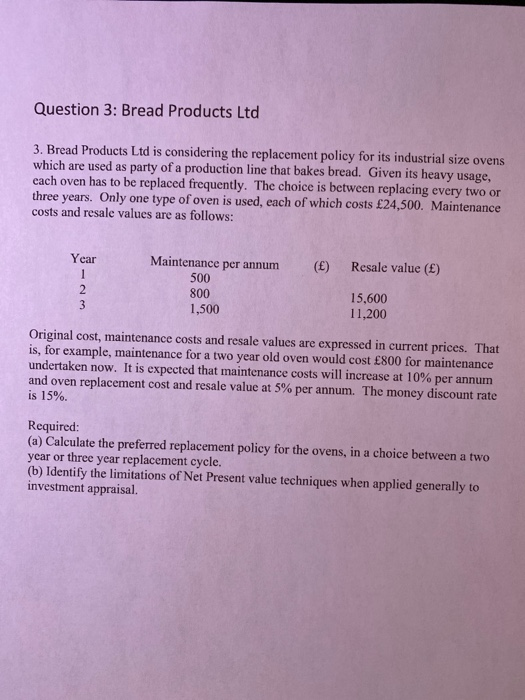 Question 3: Bread Products Ltd

3. Bread Products Ltd is considering the replacement policy for its industrial size ovens which are used as party of a production line that bakes bread. Given its heavy usage, each oven has to be replaced frequently. The choice is between replacing every two or three years. Only one type of oven is used, each of which costs £24,500. Maintenance costs and resale values are as follows:

| Year | Maintenance per annum (£) | Resale value (£) |
|---|---|---|
| 1 | 500 | |
| 2 | 800 | 15,600 |
| 3 | 1,500 | 11,200 |

Original cost, maintenance costs and resale values are expressed in current prices. That is, for example, maintenance for a two year old oven would cost £800 for maintenance undertaken now. It is expected that maintenance costs will increase at 10% per annum and oven replacement cost and resale value at 5% per annum. The money discount rate is 15%.

Required:
(a) Calculate the preferred replacement policy for the ovens, in a choice between a two year or three year replacement cycle.
(b) Identify the limitations of Net Present value techniques when applied generally to investment appraisal.